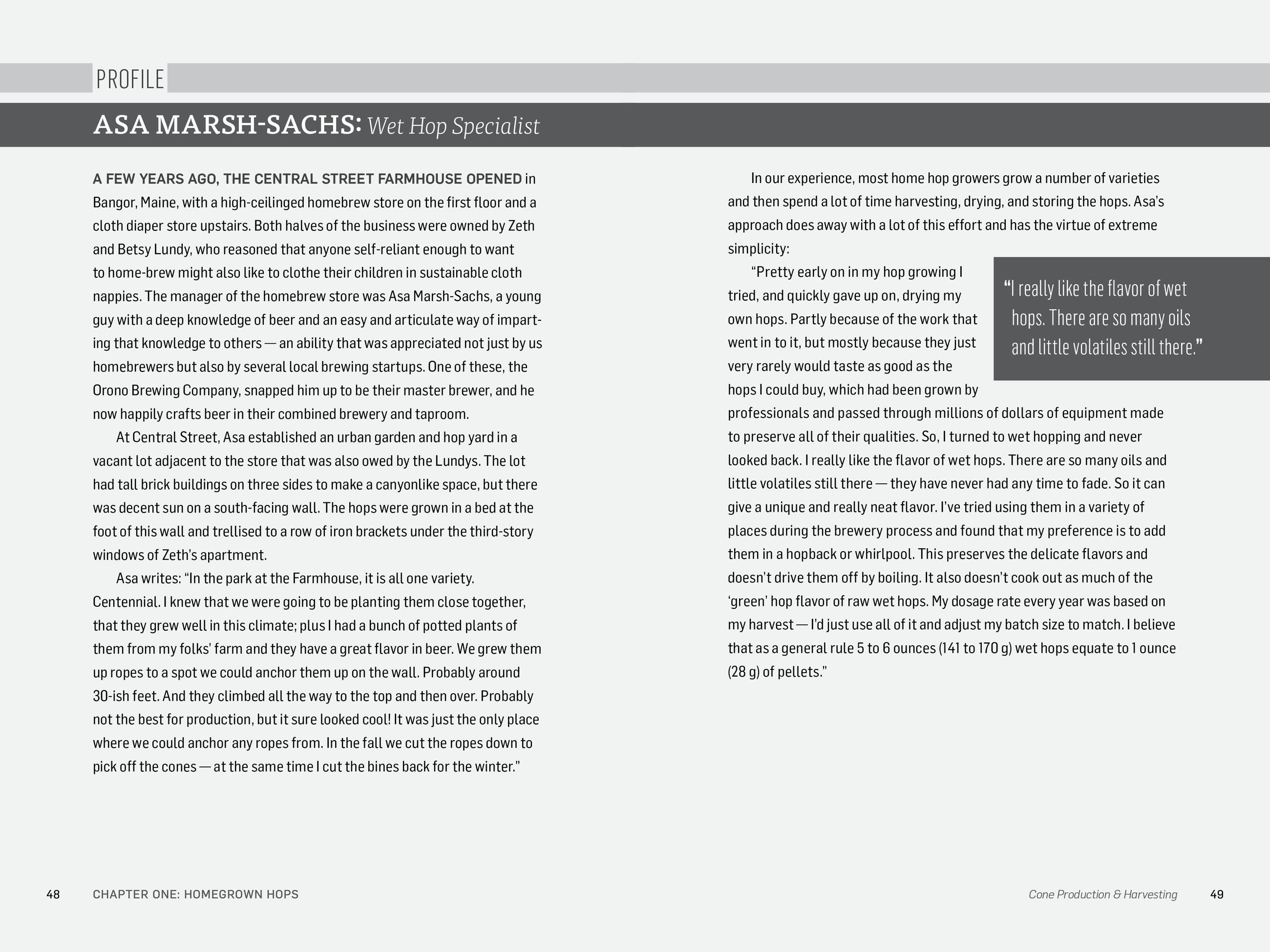 PROFILE

ASA MARSH-SACHS: Wet Hop Specialist

A FEW YEARS AGO, THE CENTRAL STREET FARMHOUSE OPENED in Bangor, Maine, with a high-ceilinged homebrew store on the first floor and a cloth diaper store upstairs. Both halves of the business were owned by Zeth and Betsy Lundy, who reasoned that anyone self-reliant enough to want to home-brew might also like to clothe their children in sustainable cloth nappies. The manager of the homebrew store was Asa Marsh-Sachs, a young guy with a deep knowledge of beer and an easy and articulate way of imparting that knowledge to others — an ability that was appreciated not just by us homebrewers but also by several local brewing startups. One of these, the Orono Brewing Company, snapped him up to be their master brewer, and he now happily crafts beer in their combined brewery and taproom.

At Central Street, Asa established an urban garden and hop yard in a vacant lot adjacent to the store that was also owed by the Lundys. The lot had tall brick buildings on three sides to make a canyonlike space, but there was decent sun on a south-facing wall. The hops were grown in a bed at the foot of this wall and trellised to a row of iron brackets under the third-story windows of Zeth's apartment.

Asa writes: "In the park at the Farmhouse, it is all one variety. Centennial. I knew that we were going to be planting them close together, that they grew well in this climate; plus I had a bunch of potted plants of them from my folks' farm and they have a great flavor in beer. We grew them up ropes to a spot we could anchor them up on the wall. Probably around 30-ish feet. And they climbed all the way to the top and then over. Probably not the best for production, but it sure looked cool! It was just the only place where we could anchor any ropes from. In the fall we cut the ropes down to pick off the cones — at the same time I cut the bines back for the winter."

In our experience, most home hop growers grow a number of varieties and then spend a lot of time harvesting, drying, and storing the hops. Asa's approach does away with a lot of this effort and has the virtue of extreme simplicity:

"Pretty early on in my hop growing I tried, and quickly gave up on, drying my own hops. Partly because of the work that went in to it, but mostly because they just very rarely would taste as good as the hops I could buy, which had been grown by professionals and passed through millions of dollars of equipment made to preserve all of their qualities. So, I turned to wet hopping and never looked back. I really like the flavor of wet hops. There are so many oils and little volatiles still there — they have never had any time to fade. So it can give a unique and really neat flavor. I've tried using them in a variety of places during the brewery process and found that my preference is to add them in a hopback or whirlpool. This preserves the delicate flavors and doesn't drive them off by boiling. It also doesn't cook out as much of the 'green' hop flavor of raw wet hops. My dosage rate every year was based on my harvest — I'd just use all of it and adjust my batch size to match. I believe that as a general rule 5 to 6 ounces (141 to 170 g) wet hops equate to 1 ounce (28 g) of pellets."

"I really like the flavor of wet hops. There are so many oils and little volatiles still there."

48 CHAPTER ONE: HOMEGROWN HOPS

Cone Production & Harvesting 49